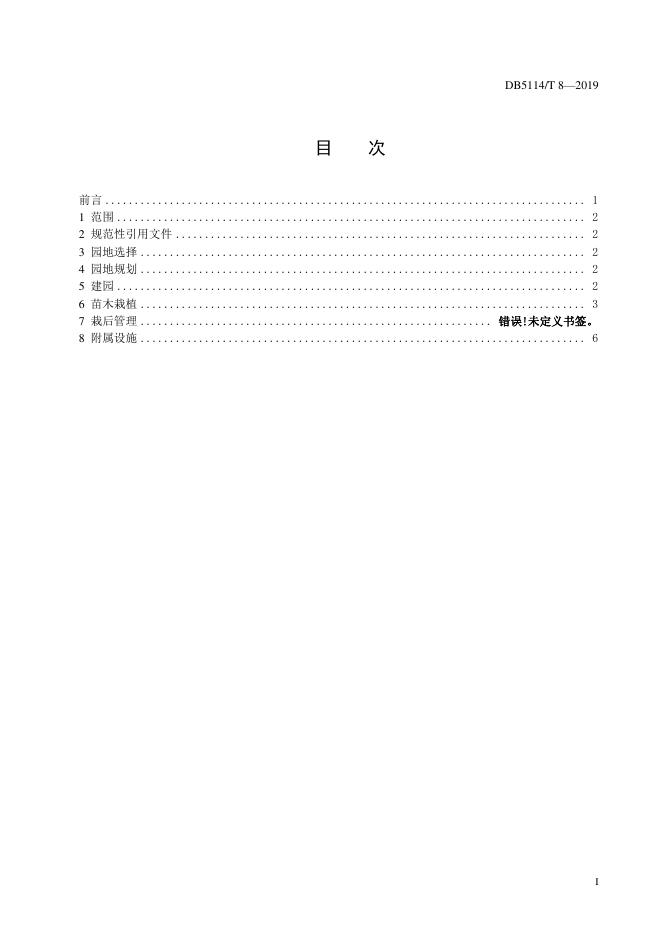 DB5114/T 8—2019

目　次

前言 ........ 1
1 范围 ........ 2
2 规范性引用文件 ........ 2
3 园地选择 ........ 2
4 园地规划 ........ 2
5 建园 ........ 2
6 苗木栽植 ........ 3
7 栽后管理 ........ 错误!未定义书签。
8 附属设施 ........ 6

I